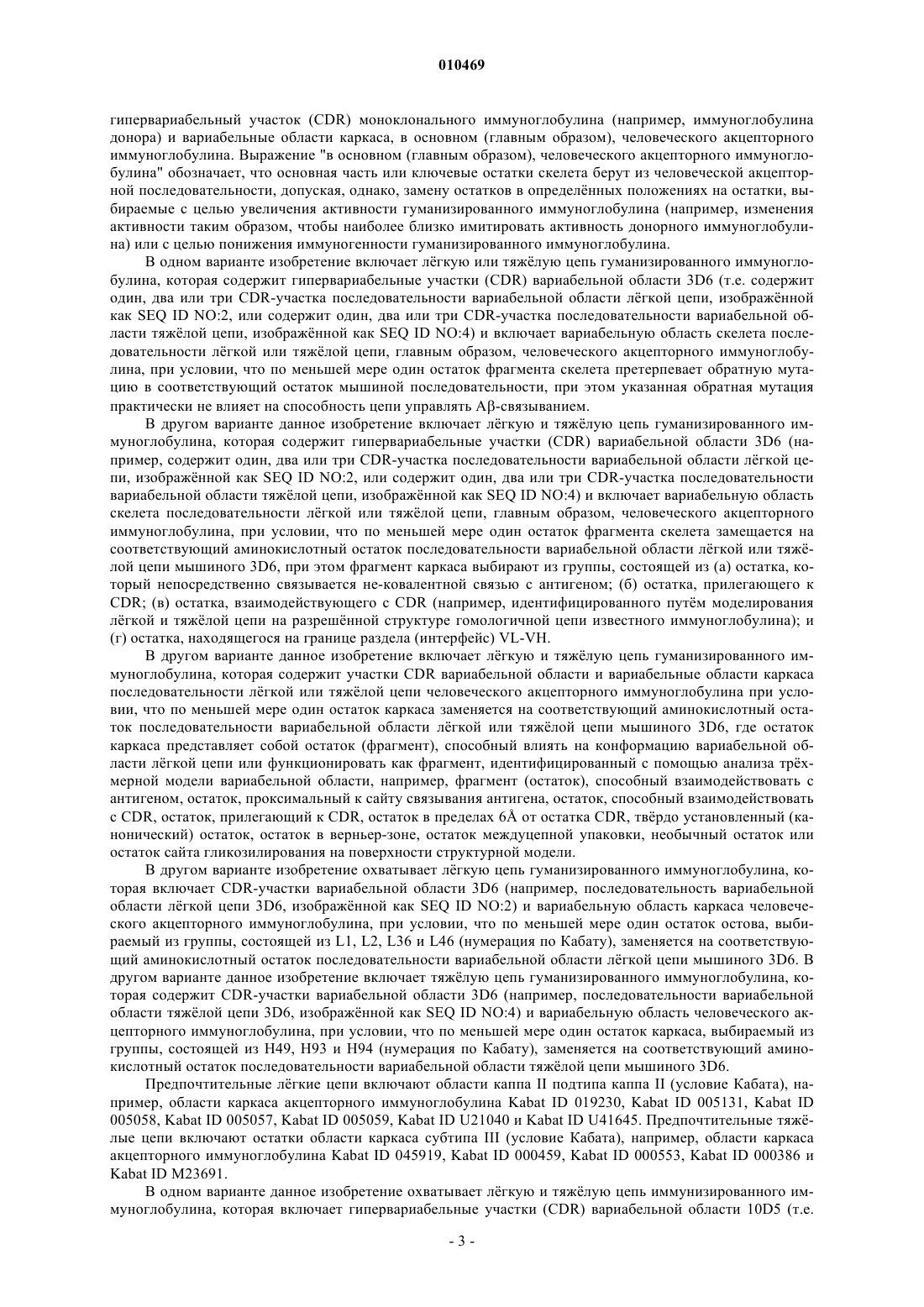 010469

гипервариабельный участок (CDR) моноклонального иммуноглобулина (например, иммуноглобулина донора) и вариабельные области каркаса, в основном (главным образом), человеческого акцепторного иммуноглобулина. Выражение "в основном (главным образом), человеческого акцепторного иммуноглобулина" обозначает, что основная часть или ключевые остатки скелета берут из человеческой акцепторной последовательности, допуская, однако, замену остатков в определённых положениях на остатки, выбираемые с целью увеличения активности гуманизированного иммуноглобулина (например, изменения активности таким образом, чтобы наиболее близко имитировать активность донорного иммуноглобулина) или с целью понижения иммуногенности гуманизированного иммуноглобулина.

В одном варианте изобретение включает лёгкую или тяжёлую цепь гуманизированного иммуноглобулина, которая содержит гипервариабельные участки (CDR) вариабельной области 3D6 (т.е. содержит один, два или три CDR-участка последовательности вариабельной области лёгкой цепи, изображённой как SEQ ID NO:2, или содержит один, два или три CDR-участка последовательности вариабельной области тяжёлой цепи, изображённой как SEQ ID NO:4) и включает вариабельную область скелета последовательности лёгкой или тяжёлой цепи, главным образом, человеческого акцепторного иммуноглобулина, при условии, что по меньшей мере один остаток фрагмента скелета претерпевает обратную мутацию в соответствующий остаток мышиной последовательности, при этом указанная обратная мутация практически не влияет на способность цепи управлять Aβ-связыванием.

В другом варианте данное изобретение включает лёгкую и тяжёлую цепь гуманизированного иммуноглобулина, которая содержит гипервариабельные участки (CDR) вариабельной области 3D6 (например, содержит один, два или три CDR-участка последовательности вариабельной области лёгкой цепи, изображённой как SEQ ID NO:2, или содержит один, два или три CDR-участка последовательности вариабельной области тяжёлой цепи, изображённой как SEQ ID NO:4) и включает вариабельную область скелета последовательности лёгкой или тяжёлой цепи, главным образом, человеческого акцепторного иммуноглобулина, при условии, что по меньшей мере один остаток фрагмента скелета замещается на соответствующий аминокислотный остаток последовательности вариабельной области лёгкой или тяжёлой цепи мышиного 3D6, при этом фрагмент каркаса выбирают из группы, состоящей из (а) остатка, который непосредственно связывается не-ковалентной связью с антигеном; (б) остатка, прилегающего к CDR; (в) остатка, взаимодействующего с CDR (например, идентифицированного путём моделирования лёгкой и тяжёлой цепи на разрешённой структуре гомологичной цепи известного иммуноглобулина); и (г) остатка, находящегося на границе раздела (интерфейс) VL-VH.

В другом варианте данное изобретение включает лёгкую и тяжёлую цепь гуманизированного иммуноглобулина, которая содержит участки CDR вариабельной области и вариабельные области каркаса последовательности лёгкой или тяжёлой цепи человеческого акцепторного иммуноглобулина при условии, что по меньшей мере один остаток каркаса заменяется на соответствующий аминокислотный остаток последовательности вариабельной области лёгкой или тяжёлой цепи мышиного 3D6, где остаток каркаса представляет собой остаток (фрагмент), способный влиять на конформацию вариабельной области лёгкой цепи или функционировать как фрагмент, идентифицированный с помощью анализа трёхмерной модели вариабельной области, например, фрагмент (остаток), способный взаимодействовать с антигеном, остаток, проксимальный к сайту связывания антигена, остаток, способный взаимодействовать с CDR, остаток, прилегающий к CDR, остаток в пределах 6Å от остатка CDR, твёрдо установленный (канонический) остаток, остаток в верньер-зоне, остаток междуцепной упаковки, необычный остаток или остаток сайта гликозилирования на поверхности структурной модели.

В другом варианте изобретение охватывает лёгкую цепь гуманизированного иммуноглобулина, которая включает CDR-участки вариабельной области 3D6 (например, последовательность вариабельной области лёгкой цепи 3D6, изображённой как SEQ ID NO:2) и вариабельную область каркаса человеческого акцепторного иммуноглобулина, при условии, что по меньшей мере один остаток остова, выбираемый из группы, состоящей из L1, L2, L36 и L46 (нумерация по Кабату), заменяется на соответствующий аминокислотный остаток последовательности вариабельной области лёгкой цепи мышиного 3D6. В другом варианте данное изобретение включает тяжёлую цепь гуманизированного иммуноглобулина, которая содержит CDR-участки вариабельной области 3D6 (например, последовательности вариабельной области тяжёлой цепи 3D6, изображённой как SEQ ID NO:4) и вариабельную область человеческого акцепторного иммуноглобулина, при условии, что по меньшей мере один остаток каркаса, выбираемый из группы, состоящей из H49, H93 и H94 (нумерация по Кабату), заменяется на соответствующий аминокислотный остаток последовательности вариабельной области тяжёлой цепи мышиного 3D6.

Предпочтительные лёгкие цепи включают области каппа II подтипа каппа II (условие Кабата), например, области каркаса акцепторного иммуноглобулина Kabat ID 019230, Kabat ID 005131, Kabat ID 005058, Kabat ID 005057, Kabat ID 005059, Kabat ID U21040 и Kabat ID U41645. Предпочтительные тяжёлые цепи включают остатки области каркаса субтипа III (условие Кабата), например, области каркаса акцепторного иммуноглобулина Kabat ID 045919, Kabat ID 000459, Kabat ID 000553, Kabat ID 000386 и Kabat ID M23691.

В одном варианте данное изобретение охватывает лёгкую и тяжёлую цепь иммунизированного иммуноглобулина, которая включает гипервариабельные участки (CDR) вариабельной области 10D5 (т.е.

- 3 -